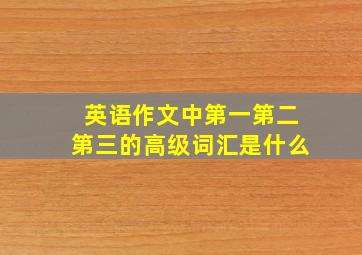 英语作文中第一第二第三的高级词汇是什么